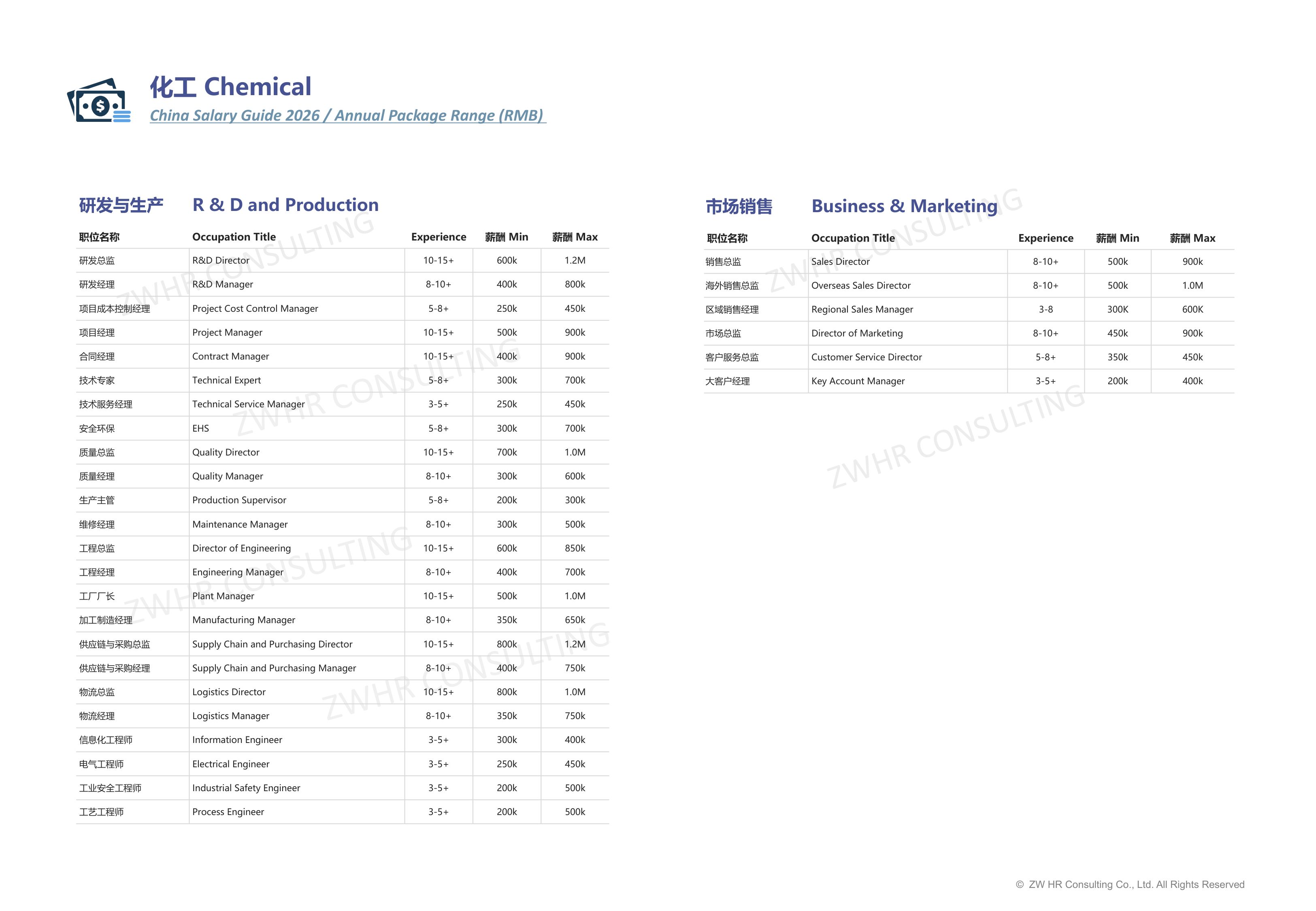 化工 Chemical

China Salary Guide 2026 / Annual Package Range (RMB)

研发与生产 R & D and Production

| 职位名称 | Occupation Title | Experience | 薪酬 Min | 薪酬 Max |
|---|---|---|---|---|
| 研发总监 | R&D Director | 10-15+ | 600k | 1.2M |
| 研发经理 | R&D Manager | 8-10+ | 400k | 800k |
| 项目成本控制经理 | Project Cost Control Manager | 5-8+ | 250k | 450k |
| 项目经理 | Project Manager | 10-15+ | 500k | 900k |
| 合同经理 | Contract Manager | 10-15+ | 400k | 900k |
| 技术专家 | Technical Expert | 5-8+ | 300k | 700k |
| 技术服务经理 | Technical Service Manager | 3-5+ | 250k | 450k |
| 安全环保 | EHS | 5-8+ | 300k | 700k |
| 质量总监 | Quality Director | 10-15+ | 700k | 1.0M |
| 质量经理 | Quality Manager | 8-10+ | 300k | 600k |
| 生产主管 | Production Supervisor | 5-8+ | 200k | 300k |
| 维修经理 | Maintenance Manager | 8-10+ | 300k | 500k |
| 工程总监 | Director of Engineering | 10-15+ | 600k | 850k |
| 工程经理 | Engineering Manager | 8-10+ | 400k | 700k |
| 工厂厂长 | Plant Manager | 10-15+ | 500k | 1.0M |
| 加工制造经理 | Manufacturing Manager | 8-10+ | 350k | 650k |
| 供应链与采购总监 | Supply Chain and Purchasing Director | 10-15+ | 800k | 1.2M |
| 供应链与采购经理 | Supply Chain and Purchasing Manager | 8-10+ | 400k | 750k |
| 物流总监 | Logistics Director | 10-15+ | 800k | 1.0M |
| 物流经理 | Logistics Manager | 8-10+ | 350k | 750k |
| 信息化工程师 | Information Engineer | 3-5+ | 300k | 400k |
| 电气工程师 | Electrical Engineer | 3-5+ | 250k | 450k |
| 工业安全工程师 | Industrial Safety Engineer | 3-5+ | 200k | 500k |
| 工艺工程师 | Process Engineer | 3-5+ | 200k | 500k |

市场销售 Business & Marketing

| 职位名称 | Occupation Title | Experience | 薪酬 Min | 薪酬 Max |
|---|---|---|---|---|
| 销售总监 | Sales Director | 8-10+ | 500k | 900k |
| 海外销售总监 | Overseas Sales Director | 8-10+ | 500k | 1.0M |
| 区域销售经理 | Regional Sales Manager | 3-8 | 300K | 600K |
| 市场总监 | Director of Marketing | 8-10+ | 450k | 900k |
| 客户服务总监 | Customer Service Director | 5-8+ | 350k | 450k |
| 大客户经理 | Key Account Manager | 3-5+ | 200k | 400k |

© ZW HR Consulting Co., Ltd. All Rights Reserved

ZWHR CONSULTING